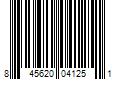 8 45620 04125 1